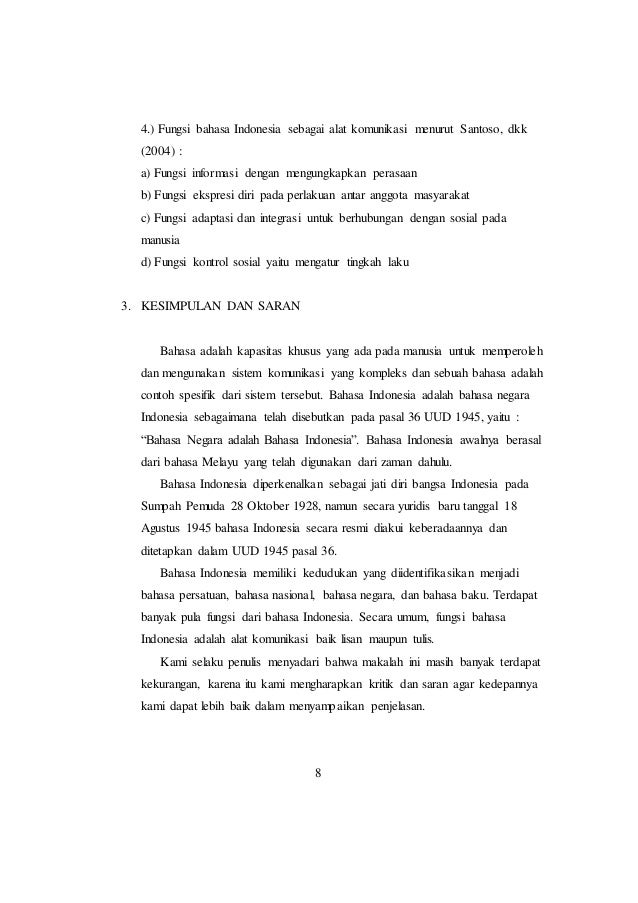 4.) Fungsi bahasa Indonesia sebagai alat komunikasi menurut Santoso, dkk (2004) :
a) Fungsi informasi dengan mengungkapkan perasaan
b) Fungsi ekspresi diri pada perlakuan antar anggota masyarakat
c) Fungsi adaptasi dan integrasi untuk berhubungan dengan sosial pada manusia
d) Fungsi kontrol sosial yaitu mengatur tingkah laku

3. KESIMPULAN DAN SARAN

Bahasa adalah kapasitas khusus yang ada pada manusia untuk memperoleh dan mengunakan sistem komunikasi yang kompleks dan sebuah bahasa adalah contoh spesifik dari sistem tersebut. Bahasa Indonesia adalah bahasa negara Indonesia sebagaimana telah disebutkan pada pasal 36 UUD 1945, yaitu : “Bahasa Negara adalah Bahasa Indonesia”. Bahasa Indonesia awalnya berasal dari bahasa Melayu yang telah digunakan dari zaman dahulu.

Bahasa Indonesia diperkenalkan sebagai jati diri bangsa Indonesia pada Sumpah Pemuda 28 Oktober 1928, namun secara yuridis baru tanggal 18 Agustus 1945 bahasa Indonesia secara resmi diakui keberadaannya dan ditetapkan dalam UUD 1945 pasal 36.

Bahasa Indonesia memiliki kedudukan yang diidentifikasikan menjadi bahasa persatuan, bahasa nasional, bahasa negara, dan bahasa baku. Terdapat banyak pula fungsi dari bahasa Indonesia. Secara umum, fungsi bahasa Indonesia adalah alat komunikasi baik lisan maupun tulis.

Kami selaku penulis menyadari bahwa makalah ini masih banyak terdapat kekurangan, karena itu kami mengharapkan kritik dan saran agar kedepannya kami dapat lebih baik dalam menyampaikan penjelasan.

8